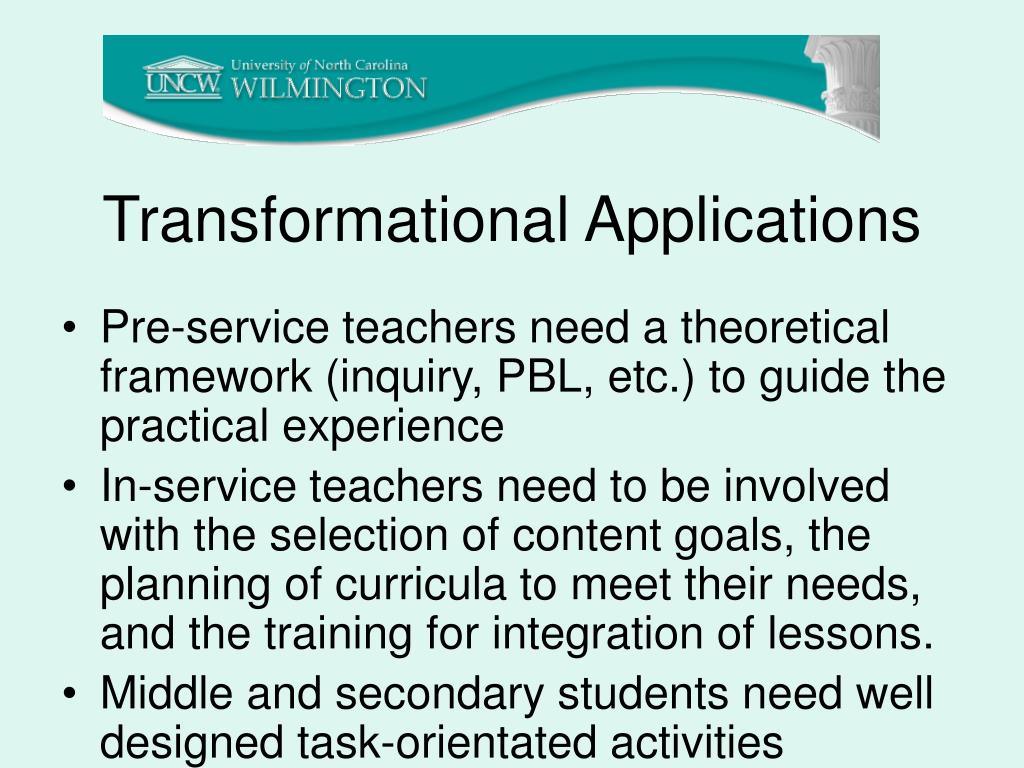 UNCW University of North Carolina WILMINGTON

Transformational Applications

• Pre-service teachers need a theoretical framework (inquiry, PBL, etc.) to guide the practical experience
• In-service teachers need to be involved with the selection of content goals, the planning of curricula to meet their needs, and the training for integration of lessons.
• Middle and secondary students need well designed task-orientated activities